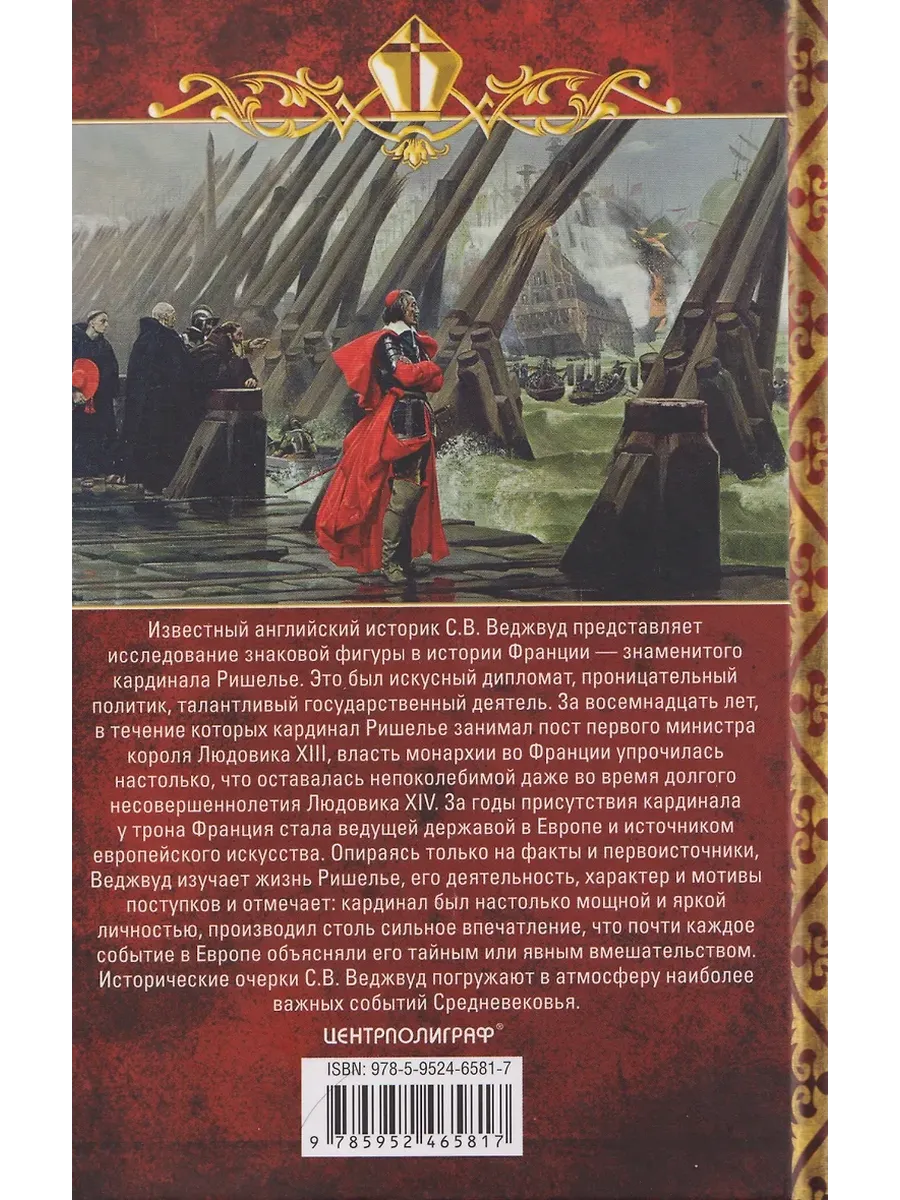 Известный английский историк С.В. Веджвуд представляет исследование знаковой фигуры в истории Франции — знаменитого кардинала Ришелье. Это был искусный дипломат, проницательный политик, талантливый государственный деятель. За восемнадцать лет, в течение которых кардинал Ришелье занимал пост первого министра короля Людовика XIII, власть монархии во Франции упрочилась настолько, что оставалась непоколебимой даже во время долгого несовершеннолетия Людовика XIV. За годы присутствия кардинала у трона Франция стала ведущей державой в Европе и источником европейского искусства. Опираясь только на факты и первоисточники, Веджвуд изучает жизнь Ришелье, его деятельность, характер и мотивы поступков и отмечает: кардинал был настолько мощной и яркой личностью, производил столь сильное впечатление, что почти каждое событие в Европе объясняли его тайным или явным вмешательством. Исторические очерки С.В. Веджвуд погружают в атмосферу наиболее важных событий Средневековья.

ЦЕНТРПОЛИГРАФ®

ISBN: 978-5-9524-6581-7

9 785952 465817